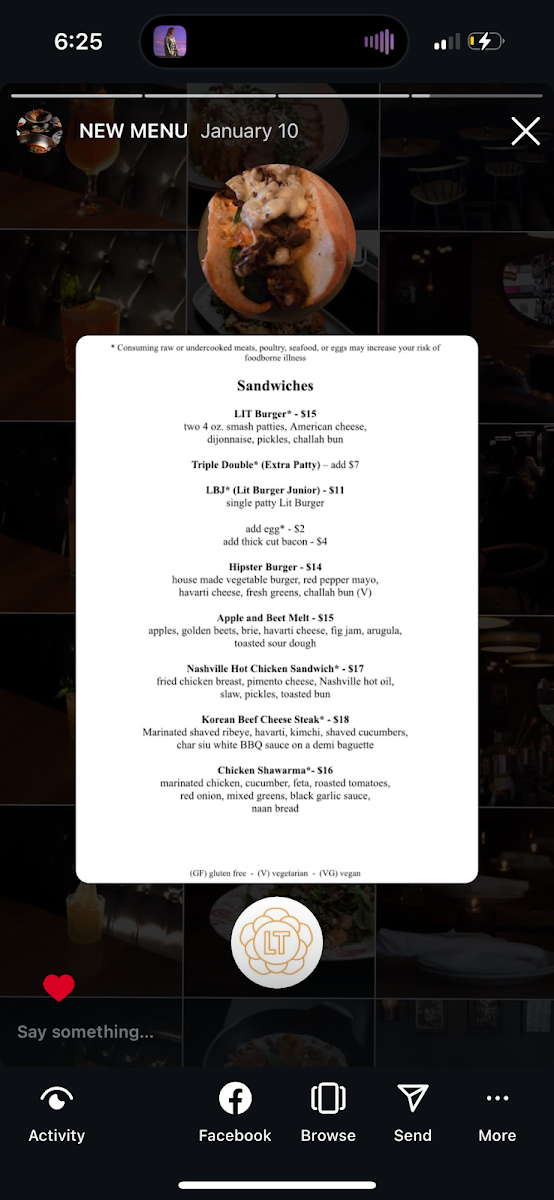 6:25

NEW MENU January 10

* Consuming raw or undercooked meats, poultry, seafood, or eggs may increase your risk of foodborne illness

Sandwiches

LIT Burger* - $15
two 4 oz. smash patties, American cheese, dijonnaise, pickles, challah bun

Triple Double* (Extra Patty) – add $7

LBJ* (Lit Burger Junior) - $11
single patty Lit Burger

add egg* - $2
add thick cut bacon - $4

Hipster Burger - $14
house made vegetable burger, red pepper mayo, havarti cheese, fresh greens, challah bun (V)

Apple and Beet Melt - $15
apples, golden beets, brie, havarti cheese, fig jam, arugula, toasted sour dough

Nashville Hot Chicken Sandwich* - $17
fried chicken breast, pimento cheese, Nashville hot oil, slaw, pickles, toasted bun

Korean Beef Cheese Steak* - $18
Marinated shaved ribeye, havarti, kimchi, shaved cucumbers, char siu white BBQ sauce on a demi baguette

Chicken Shawarma*- $16
marinated chicken, cucumber, feta, roasted tomatoes, red onion, mixed greens, black garlic sauce, naan bread

(GF) gluten free - (V) vegetarian - (VG) vegan

LT

Say something...

Activity
Facebook
Browse
Send
More